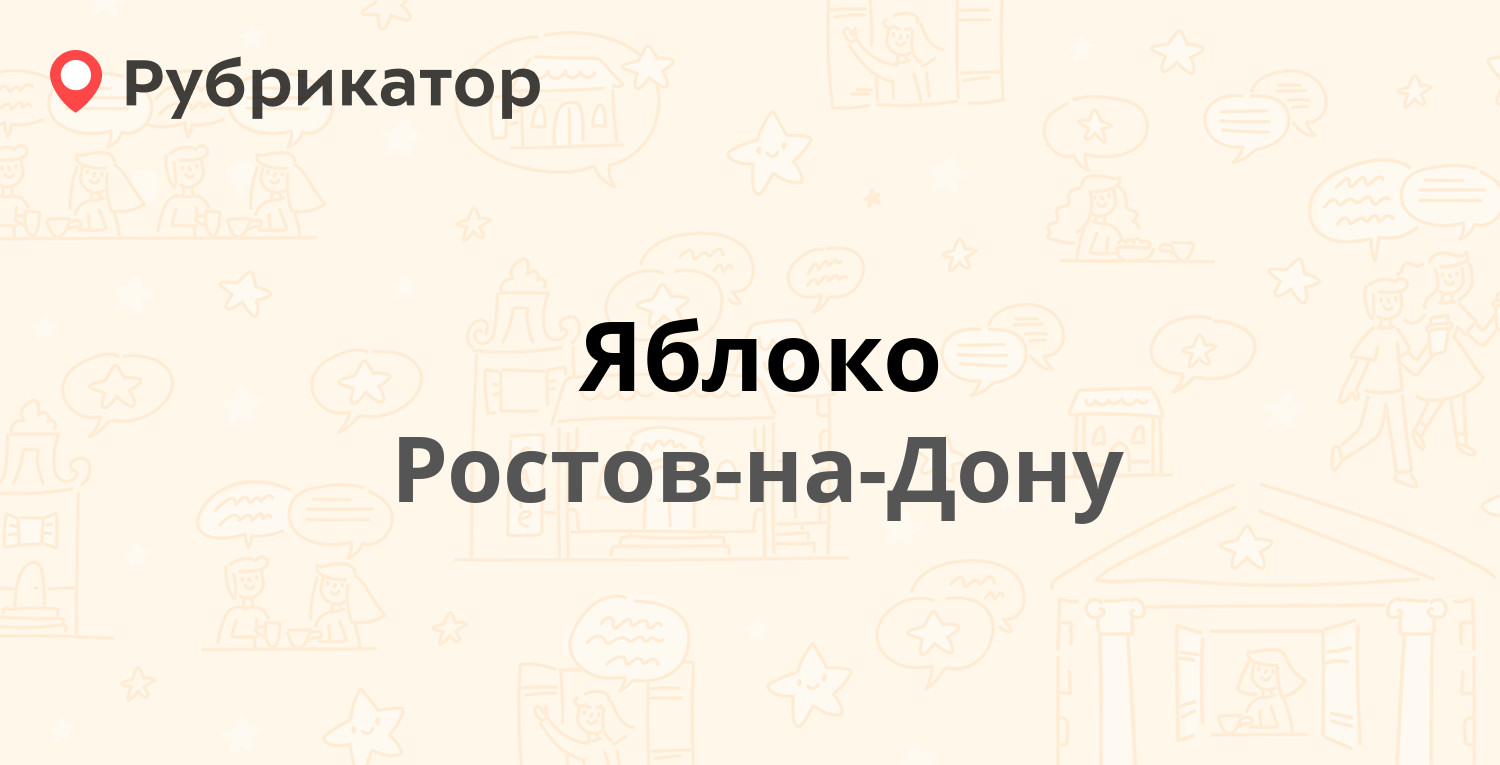 Рубрикатор

Яблоко
Ростов-на-Дону